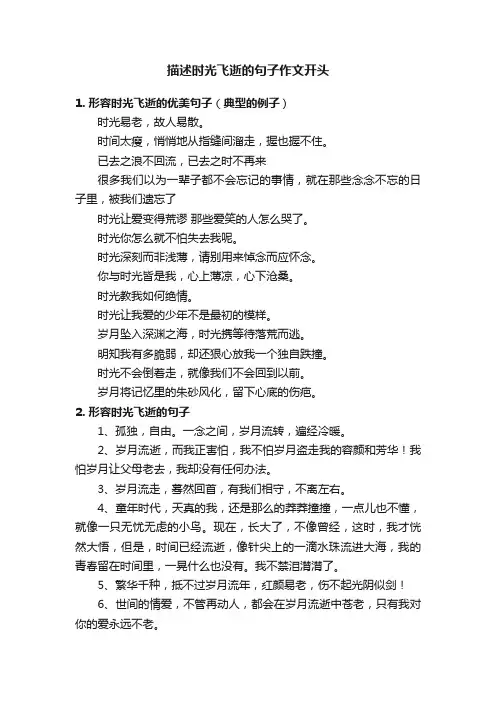 描述时光飞逝的句子作文开头

1. 形容时光飞逝的优美句子（典型的例子）

时光易老，故人易散。

时间太瘦，悄悄地从指缝间溜走，握也握不住。

已去之浪不回流，已去之时不再来

很多我们以为一辈子都不会忘记的事情，就在那些念念不忘的日子里，被我们遗忘了

时光让爱变得荒谬 那些爱笑的人怎么哭了。

时光你怎么就不怕失去我呢。

时光深刻而非浅薄，请别用来悼念而应怀念。

你与时光皆是我，心上薄凉，心下沧桑。

时光教我如何绝情。

时光让我爱的少年不是最初的模样。

岁月坠入深渊之海，时光携等待落荒而逃。

明知我有多脆弱，却还狠心放我一个独自跌撞。

时光不会倒着走，就像我们不会回到以前。

岁月将记忆里的朱砂风化，留下心底的伤疤。

2. 形容时光飞逝的句子

1、孤独，自由。一念之间，岁月流转，遍经冷暖。

2、岁月流逝，而我正害怕，我不怕岁月盗走我的容颜和芳华！我怕岁月让父母老去，我却没有任何办法。

3、岁月流走，蓦然回首，有我们相守，不离左右。

4、童年时代，天真的我，还是那么的莽莽撞撞，一点儿也不懂，就像一只无忧无虑的小鸟。现在，长大了，不像曾经，这时，我才恍然大悟，但是，时间已经流逝，像针尖上的一滴水珠流进大海，我的青春留在时间里，一晃什么也没有。我不禁泪潸潸了。

5、繁华千种，抵不过岁月流年，红颜易老，伤不起光阴似剑！

6、世间的情爱，不管再动人，都会在岁月流逝中苍老，只有我对你的爱永远不老。